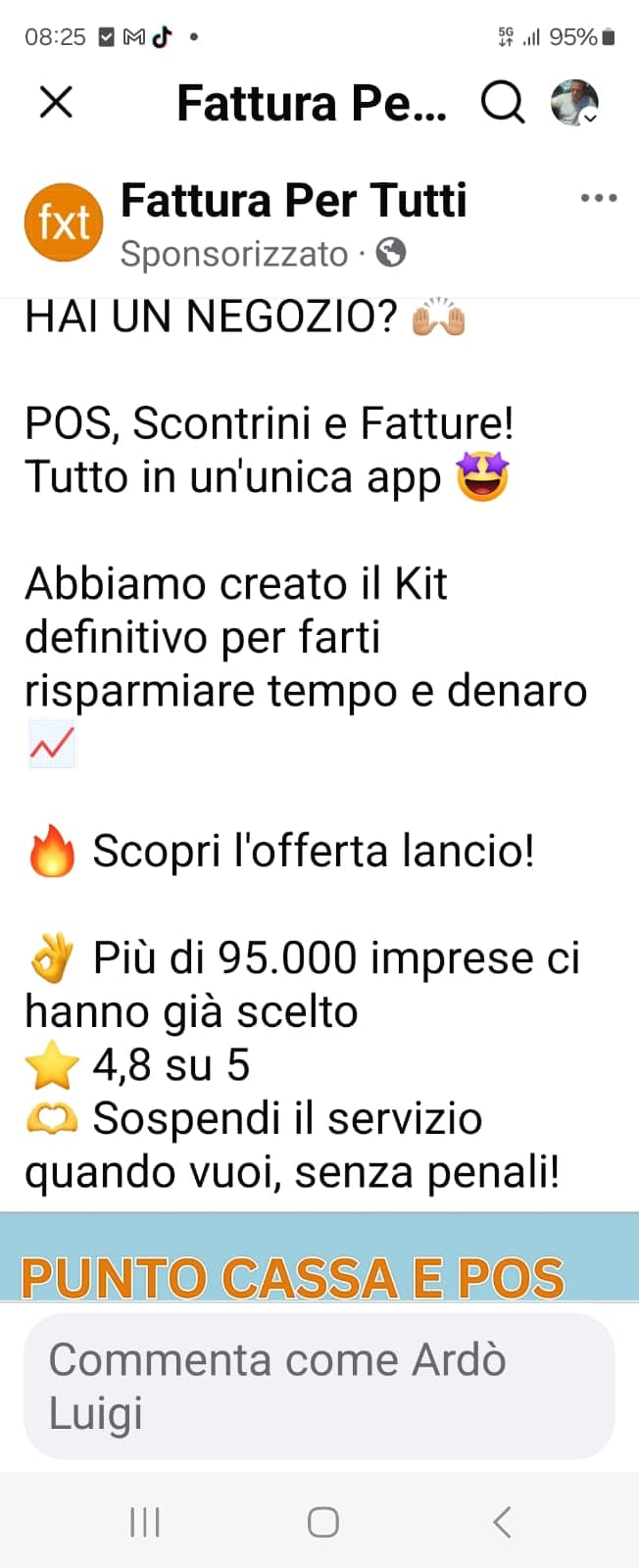 08:25 5G 95%

Fattura Pe...

fxt Fattura Per Tutti
Sponsorizzato ·

HAI UN NEGOZIO? 🙌🏼

POS, Scontrini e Fatture! Tutto in un'unica app 🤩

Abbiamo creato il Kit definitivo per farti risparmiare tempo e denaro 📈

🔥 Scopri l'offerta lancio!

👌 Più di 95.000 imprese ci hanno già scelto
⭐ 4,8 su 5
🫶 Sospendi il servizio quando vuoi, senza penali!

PUNTO CASSA E POS

Commenta come Ardò Luigi